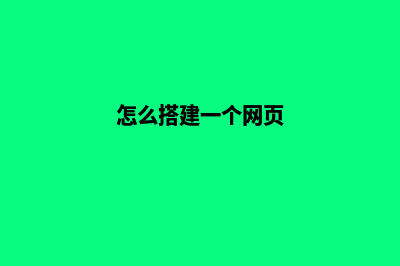 怎么搭建一个网页